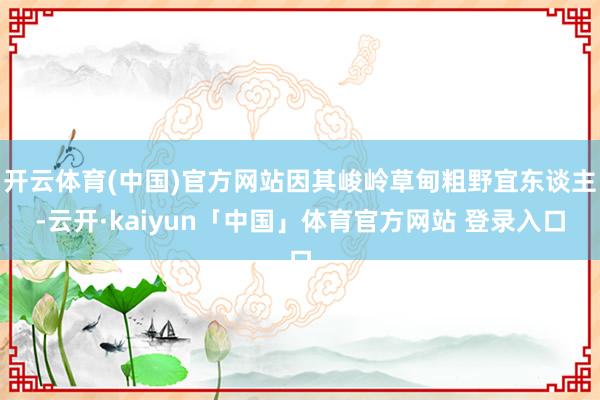 开云体育(中国)官方网站因其峻岭草甸粗野宜东谈主-云开·kaiyun「中国」体育官方网站 登录入口